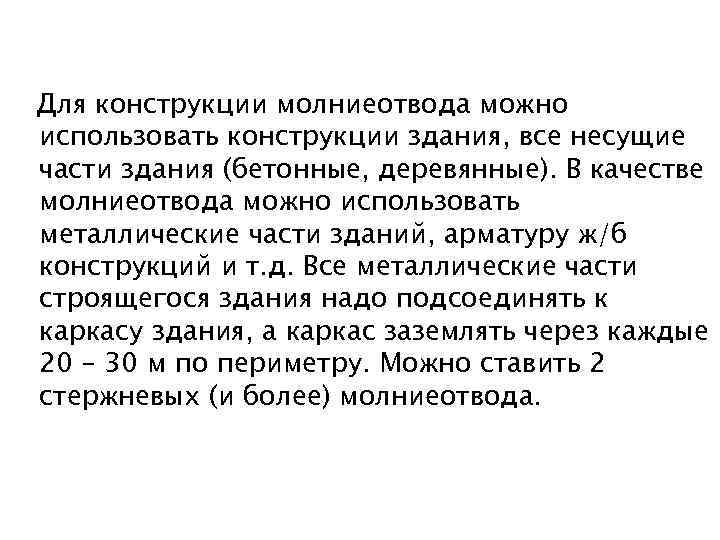 Для конструкции молниеотвода можно использовать конструкции здания, все несущие части здания (бетонные, деревянные). В качестве молниеотвода можно использовать металлические части зданий, арматуру ж/б конструкций и т.д. Все металлические части строящегося здания надо подсоединять к каркасу здания, а каркас заземлять через каждые 20 – 30 м по периметру. Можно ставить 2 стержневых (и более) молниеотвода.